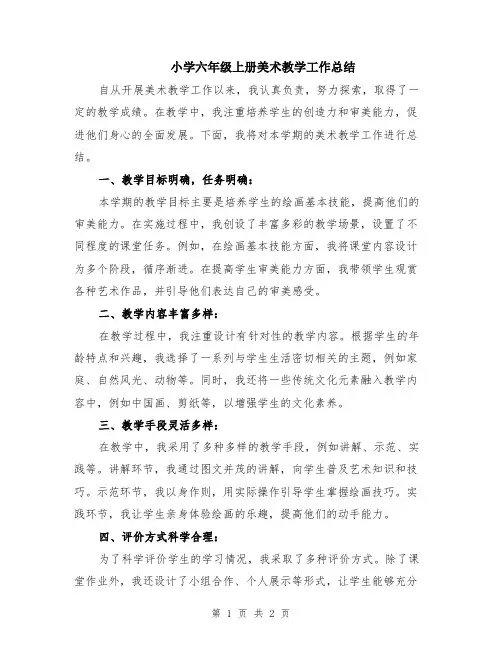 小学六年级上册美术教学工作总结

自从开展美术教学工作以来，我认真负责，努力探索，取得了一定的教学成绩。在教学中，我注重培养学生的创造力和审美能力，促进他们身心的全面发展。下面，我将对本学期的美术教学工作进行总结。

一、教学目标明确，任务明确：

本学期的教学目标主要是培养学生的绘画基本技能，提高他们的审美能力。在实施过程中，我创设了丰富多彩的教学场景，设置了不同程度的课堂任务。例如，在绘画基本技能方面，我将课堂内容设计为多个阶段，循序渐进。在提高学生审美能力方面，我带领学生观赏各种艺术作品，并引导他们表达自己的审美感受。

二、教学内容丰富多样：

在教学过程中，我注重设计有针对性的教学内容。根据学生的年龄特点和兴趣，我选择了一系列与学生生活密切相关的主题，例如家庭、自然风光、动物等。同时，我还将一些传统文化元素融入教学内容中，例如中国画、剪纸等，以增强学生的文化素养。

三、教学手段灵活多样：

在教学中，我采用了多种多样的教学手段，例如讲解、示范、实践等。讲解环节，我通过图文并茂的讲解，向学生普及艺术知识和技巧。示范环节，我以身作则，用实际操作引导学生掌握绘画技巧。实践环节，我让学生亲身体验绘画的乐趣，提高他们的动手能力。

四、评价方式科学合理：

为了科学评价学生的学习情况，我采取了多种评价方式。除了课堂作业外，我还设计了小组合作、个人展示等形式，让学生能够充分

第 1 页 共 2 页